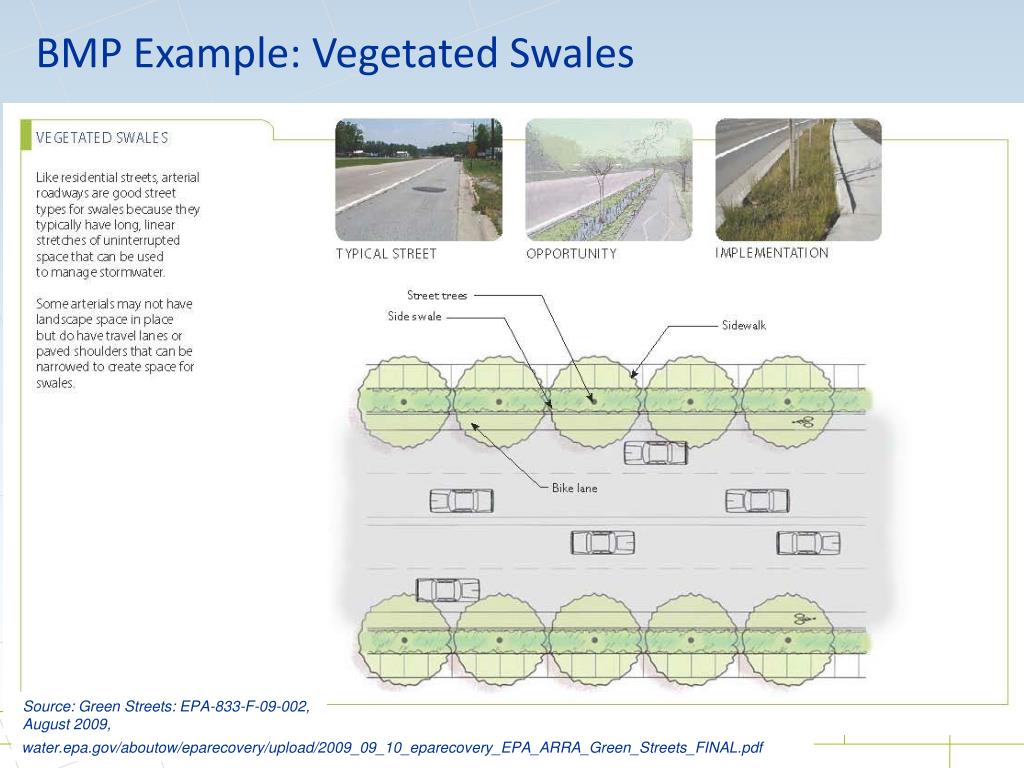 BMP Example: Vegetated Swales

VEGETATED SWALES

Like residential streets, arterial roadways are good street types for swales because they typically have long, linear stretches of uninterrupted space that can be used to manage stormwater.

Some arterials may not have landscape space in place but do have travel lanes or paved shoulders that can be narrowed to create space for swales.

TYPICAL STREET

OPPORTUNITY

IMPLEMENTATION

Street trees

Side swale

Sidewalk

Bike lane

Source: Green Streets: EPA-833-F-09-002, August 2009,

water.epa.gov/aboutow/eparecovery/upload/2009_09_10_eparecovery_EPA_ARRA_Green_Streets_FINAL.pdf